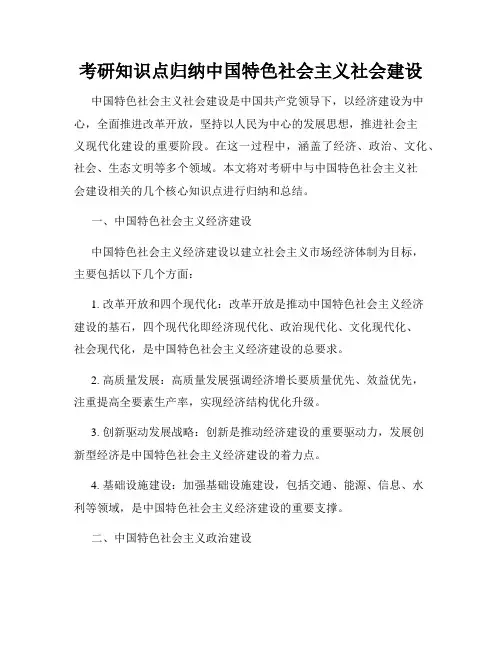 考研知识点归纳中国特色社会主义社会建设

中国特色社会主义社会建设是中国共产党领导下，以经济建设为中心，全面推进改革开放，坚持以人民为中心的发展思想，推进社会主义现代化建设的重要阶段。在这一过程中，涵盖了经济、政治、文化、社会、生态文明等多个领域。本文将对考研中与中国特色社会主义社会建设相关的几个核心知识点进行归纳和总结。

一、中国特色社会主义经济建设

中国特色社会主义经济建设以建立社会主义市场经济体制为目标，主要包括以下几个方面：

1. 改革开放和四个现代化：改革开放是推动中国特色社会主义经济建设的基石，四个现代化即经济现代化、政治现代化、文化现代化、社会现代化，是中国特色社会主义经济建设的总要求。

2. 高质量发展：高质量发展强调经济增长要质量优先、效益优先，注重提高全要素生产率，实现经济结构优化升级。

3. 创新驱动发展战略：创新是推动经济建设的重要驱动力，发展创新型经济是中国特色社会主义经济建设的着力点。

4. 基础设施建设：加强基础设施建设，包括交通、能源、信息、水利等领域，是中国特色社会主义经济建设的重要支撑。

二、中国特色社会主义政治建设